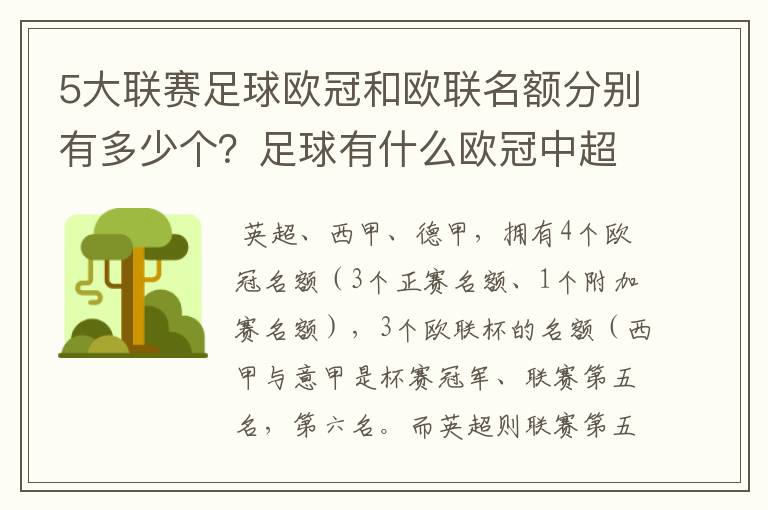 5大联赛足球欧冠和欧联名额分别有多少个？足球有什么欧冠中超

英超、西甲、德甲，拥有4个欧冠名额（3个正赛名额、1个附加赛名额），3个欧联杯的名额（西甲与意甲是杯赛冠军、联赛第五名，第六名。而英超则联赛第五